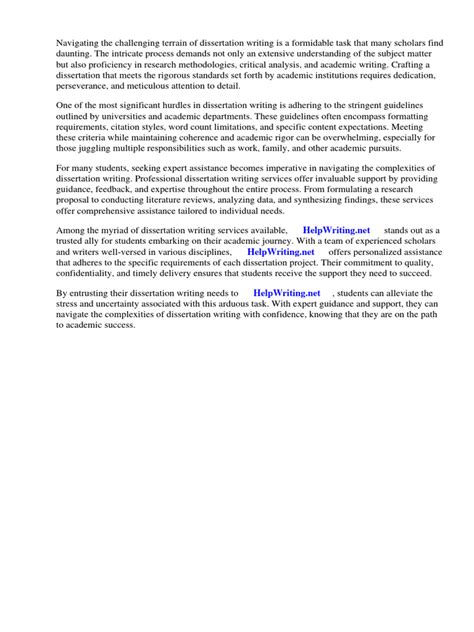 Navigating the challenging terrain of dissertation writing is a formidable task that many scholars find daunting. The intricate process demands not only an extensive understanding of the subject matter but also proficiency in research methodologies, critical analysis, and academic writing. Crafting a dissertation that meets the rigorous standards set forth by academic institutions requires dedication, perseverance, and meticulous attention to detail.

One of the most significant hurdles in dissertation writing is adhering to the stringent guidelines outlined by universities and academic departments. These guidelines often encompass formatting requirements, citation styles, word count limitations, and specific content expectations. Meeting these criteria while maintaining coherence and academic rigor can be overwhelming, especially for those juggling multiple responsibilities such as work, family, and other academic pursuits.

For many students, seeking expert assistance becomes imperative in navigating the complexities of dissertation writing. Professional dissertation writing services offer invaluable support by providing guidance, feedback, and expertise throughout the entire process. From formulating a research proposal to conducting literature reviews, analyzing data, and synthesizing findings, these services offer comprehensive assistance tailored to individual needs.

Among the myriad of dissertation writing services available, HelpWriting.net stands out as a trusted ally for students embarking on their academic journey. With a team of experienced scholars and writers well-versed in various disciplines, HelpWriting.net offers personalized assistance that adheres to the specific requirements of each dissertation project. Their commitment to quality, confidentiality, and timely delivery ensures that students receive the support they need to succeed.

By entrusting their dissertation writing needs to HelpWriting.net , students can alleviate the stress and uncertainty associated with this arduous task. With expert guidance and support, they can navigate the complexities of dissertation writing with confidence, knowing that they are on the path to academic success.